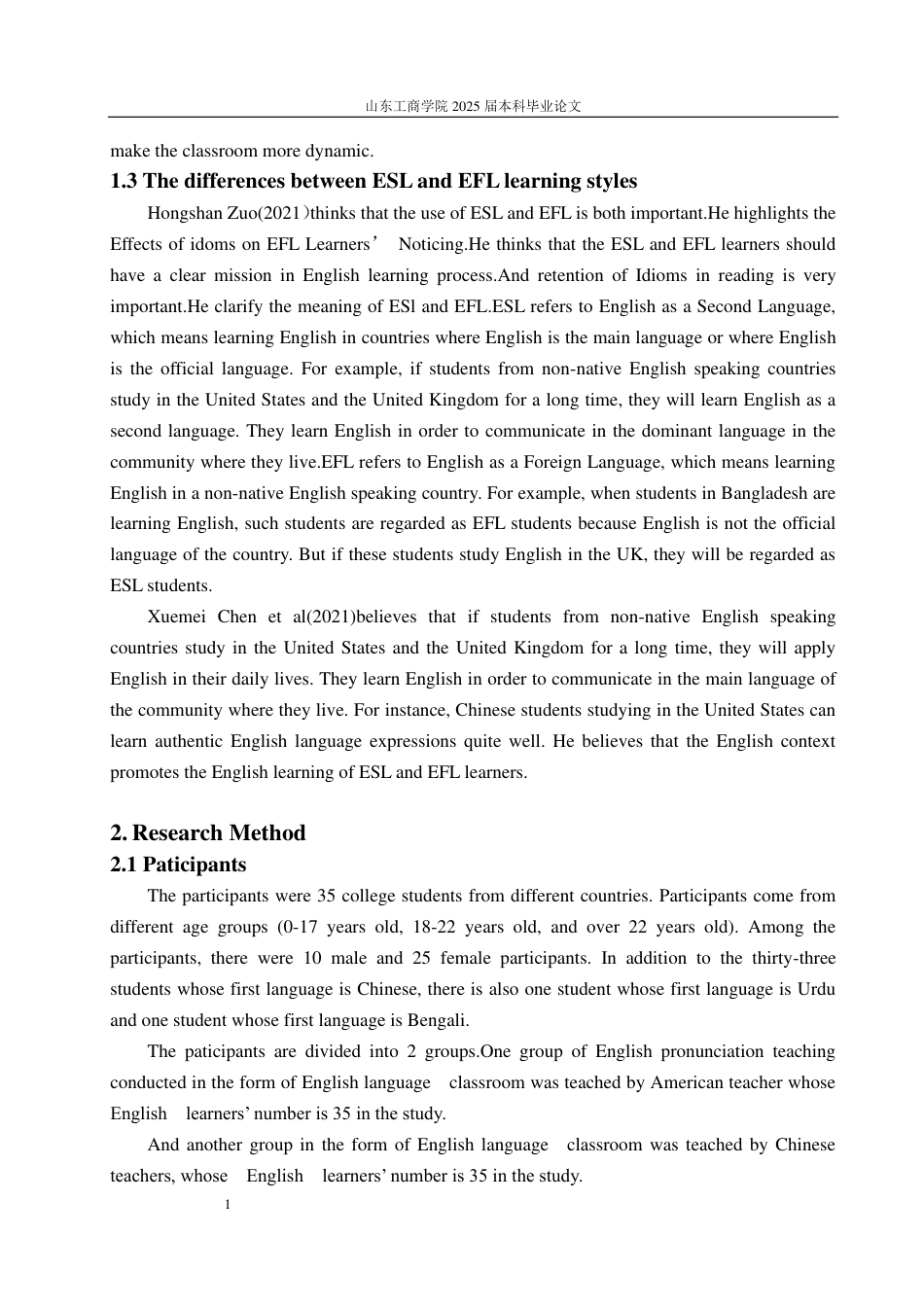 山东工商学院 2025 届本科毕业论文

make the classroom more dynamic.

1.3 The differences between ESL and EFL learning styles

Hongshan Zuo(2021）thinks that the use of ESL and EFL is both important.He highlights the Effects of idoms on EFL Learners’ Noticing.He thinks that the ESL and EFL learners should have a clear mission in English learning process.And retention of Idioms in reading is very important.He clarify the meaning of ESl and EFL.ESL refers to English as a Second Language, which means learning English in countries where English is the main language or where English is the official language. For example, if students from non-native English speaking countries study in the United States and the United Kingdom for a long time, they will learn English as a second language. They learn English in order to communicate in the dominant language in the community where they live.EFL refers to English as a Foreign Language, which means learning English in a non-native English speaking country. For example, when students in Bangladesh are learning English, such students are regarded as EFL students because English is not the official language of the country. But if these students study English in the UK, they will be regarded as ESL students.

Xuemei Chen et al(2021)believes that if students from non-native English speaking countries study in the United States and the United Kingdom for a long time, they will apply English in their daily lives. They learn English in order to communicate in the main language of the community where they live. For instance, Chinese students studying in the United States can learn authentic English language expressions quite well. He believes that the English context promotes the English learning of ESL and EFL learners.

2. Research Method

2.1 Paticipants

The participants were 35 college students from different countries. Participants come from different age groups (0-17 years old, 18-22 years old, and over 22 years old). Among the participants, there were 10 male and 25 female participants. In addition to the thirty-three students whose first language is Chinese, there is also one student whose first language is Urdu and one student whose first language is Bengali.

The paticipants are divided into 2 groups.One group of English pronunciation teaching conducted in the form of English language classroom was teached by American teacher whose English learners’ number is 35 in the study.

And another group in the form of English language classroom was teached by Chinese teachers, whose English learners’ number is 35 in the study.

1